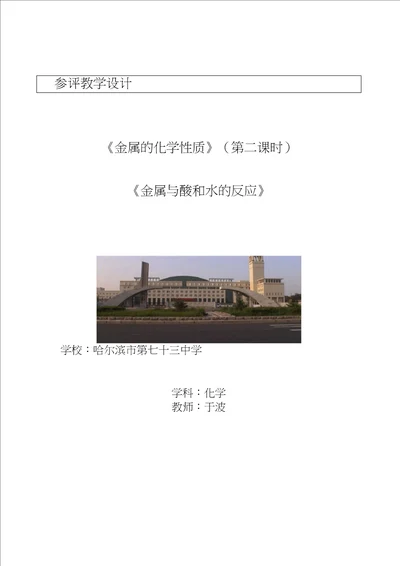 参评教学设计

《金属的化学性质》（第二课时）

《金属与酸和水的反应》

学校：哈尔滨市第七十三中学

学科：化学
教师：于波